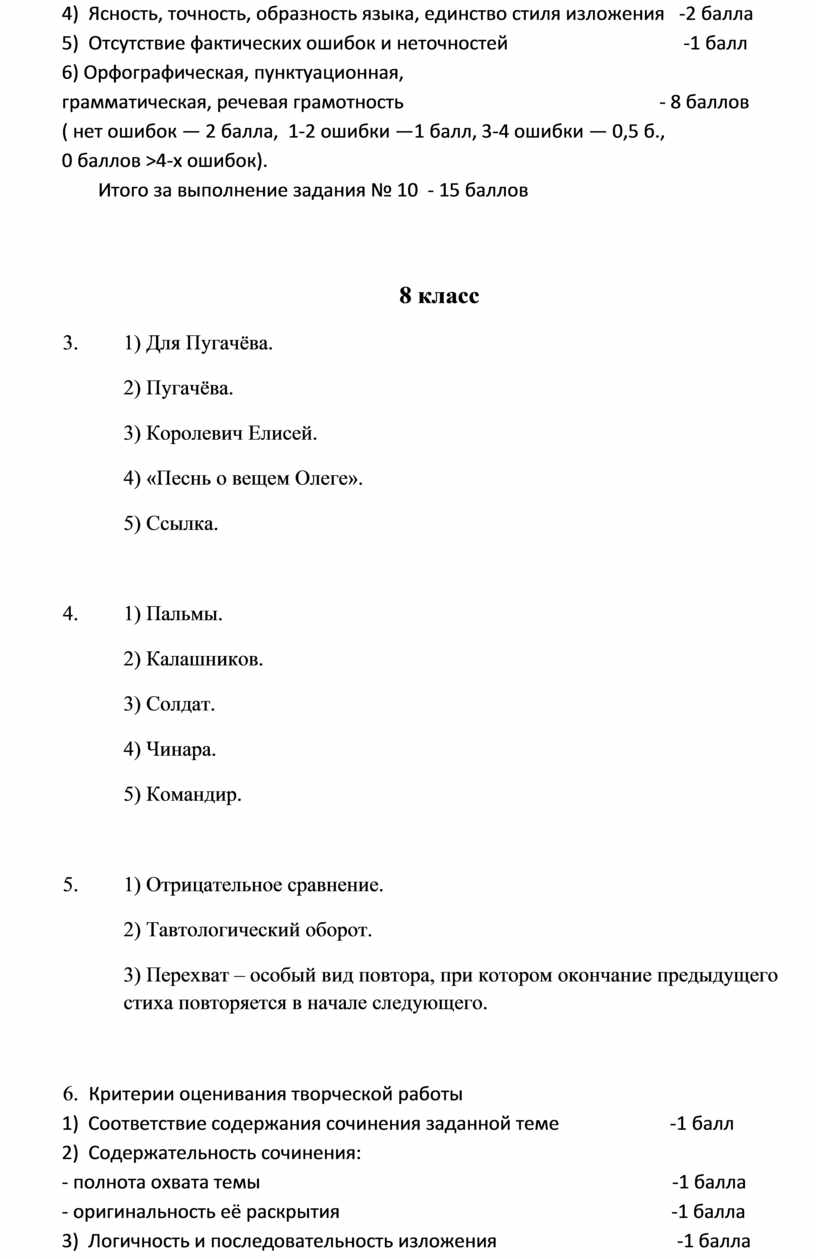 4) Ясность, точность, образность языка, единство стиля изложения -2 балла
5) Отсутствие фактических ошибок и неточностей -1 балл
6) Орфографическая, пунктуационная, грамматическая, речевая грамотность - 8 баллов
( нет ошибок — 2 балла, 1-2 ошибки —1 балл, 3-4 ошибки — 0,5 б., 0 баллов >4-х ошибок).
Итого за выполнение задания № 10 - 15 баллов

8 класс

3. 1) Для Пугачёва.

2) Пугачёва.

3) Королевич Елисей.

4) «Песнь о вещем Олеге».

5) Ссылка.

4. 1) Пальмы.

2) Калашников.

3) Солдат.

4) Чинара.

5) Командир.

5. 1) Отрицательное сравнение.

2) Тавтологический оборот.

3) Перехват – особый вид повтора, при котором окончание предыдущего стиха повторяется в начале следующего.

6. Критерии оценивания творческой работы
1) Соответствие содержания сочинения заданной теме -1 балл
2) Содержательность сочинения:
- полнота охвата темы -1 балла
- оригинальность её раскрытия -1 балла
3) Логичность и последовательность изложения -1 балла